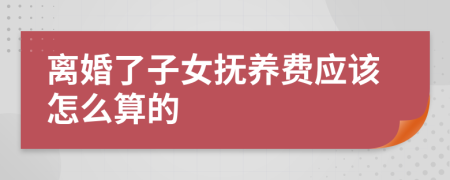 离婚了子女抚养费应该怎么算的